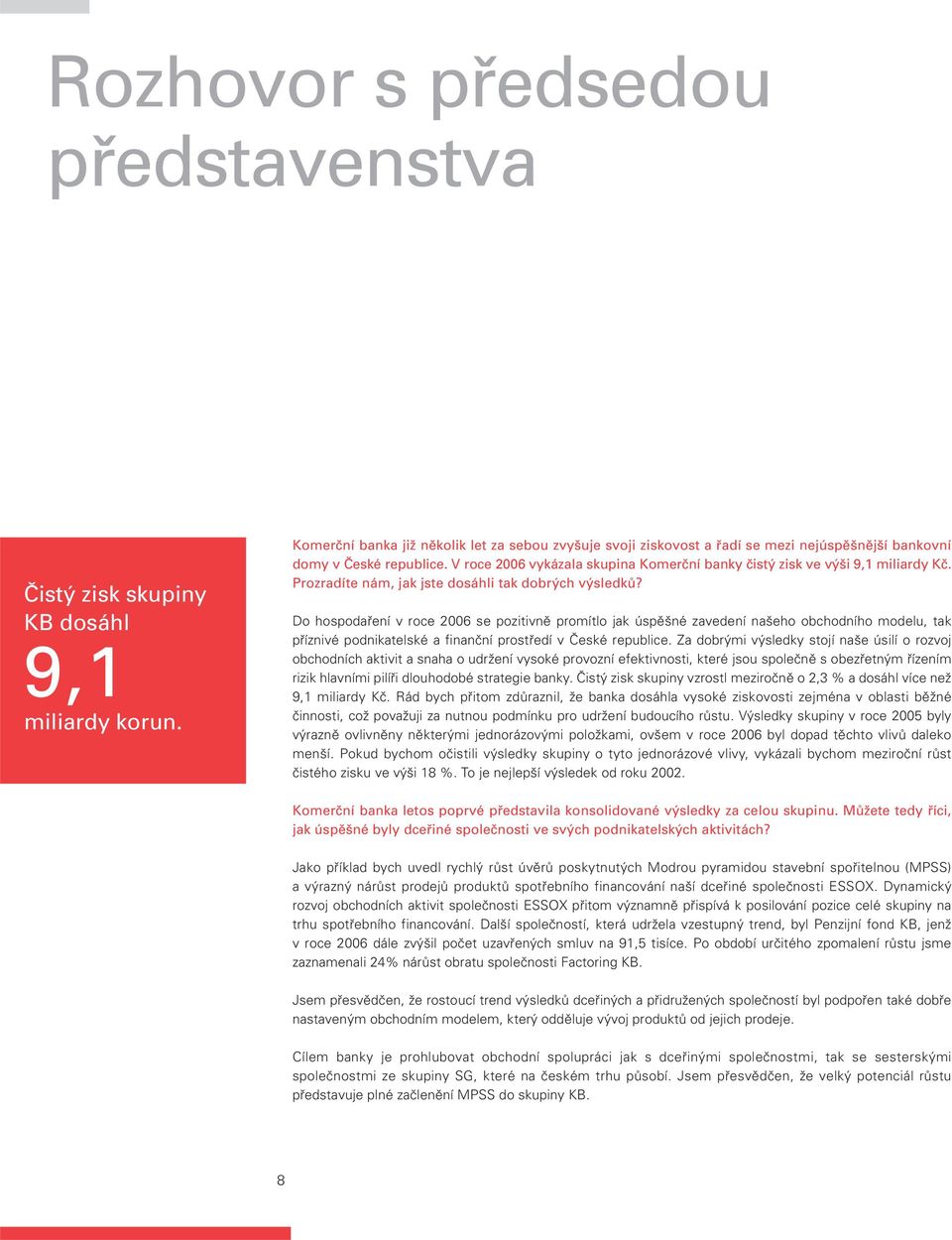 Rozhovor s předsedou představenstva

Čistý zisk skupiny KB dosáhl 9,1 miliardy korun.

Komerční banka již několik let za sebou zvyšuje svoji ziskovost a řadí se mezi nejúspěšnější bankovní domy v České republice. V roce 2006 vykázala skupina Komerční banky čistý zisk ve výši 9,1 miliardy Kč. Prozradíte nám, jak jste dosáhli tak dobrých výsledků?

Do hospodaření v roce 2006 se pozitivně promítlo jak úspěšné zavedení našeho obchodního modelu, tak příznivé podnikatelské a finanční prostředí v České republice. Za dobrými výsledky stojí naše úsilí o rozvoj obchodních aktivit a snaha o udržení vysoké provozní efektivnosti, které jsou společně s obezřetným řízením rizik hlavními pilíři dlouhodobé strategie banky. Čistý zisk skupiny vzrostl meziročně o 2,3 % a dosáhl více než 9,1 miliardy Kč. Rád bych přitom zdůraznil, že banka dosáhla vysoké ziskovosti zejména v oblasti běžné činnosti, což považuji za nutnou podmínku pro udržení budoucího růstu. Výsledky skupiny v roce 2005 byly výrazně ovlivněny některými jednorázovými položkami, ovšem v roce 2006 byl dopad těchto vlivů daleko menší. Pokud bychom očistili výsledky skupiny o tyto jednorázové vlivy, vykázali bychom meziroční růst čistého zisku ve výši 18 %. To je nejlepší výsledek od roku 2002.

Komerční banka letos poprvé představila konsolidované výsledky za celou skupinu. Můžete tedy říci, jak úspěšné byly dceřiné společnosti ve svých podnikatelských aktivitách?

Jako příklad bych uvedl rychlý růst úvěrů poskytnutých Modrou pyramidou stavební spořitelnou (MPSS) a výrazný nárůst prodejů produktů spotřebního financování naší dceřiné společnosti ESSOX. Dynamický rozvoj obchodních aktivit společnosti ESSOX přitom významně přispívá k posilování pozice celé skupiny na trhu spotřebního financování. Další společností, která udržela vzestupný trend, byl Penzijní fond KB, jenž v roce 2006 dále zvýšil počet uzavřených smluv na 91,5 tisíce. Po období určitého zpomalení růstu jsme zaznamenali 24% nárůst obratu společnosti Factoring KB.

Jsem přesvědčen, že rostoucí trend výsledků dceřiných a přidružených společností byl podpořen také dobře nastaveným obchodním modelem, který odděluje vývoj produktů od jejich prodeje.

Cílem banky je prohlubovat obchodní spolupráci jak s dceřinými společnostmi, tak se sesterskými společnostmi ze skupiny SG, které na českém trhu působí. Jsem přesvědčen, že velký potenciál růstu představuje plné začlenění MPSS do skupiny KB.

8